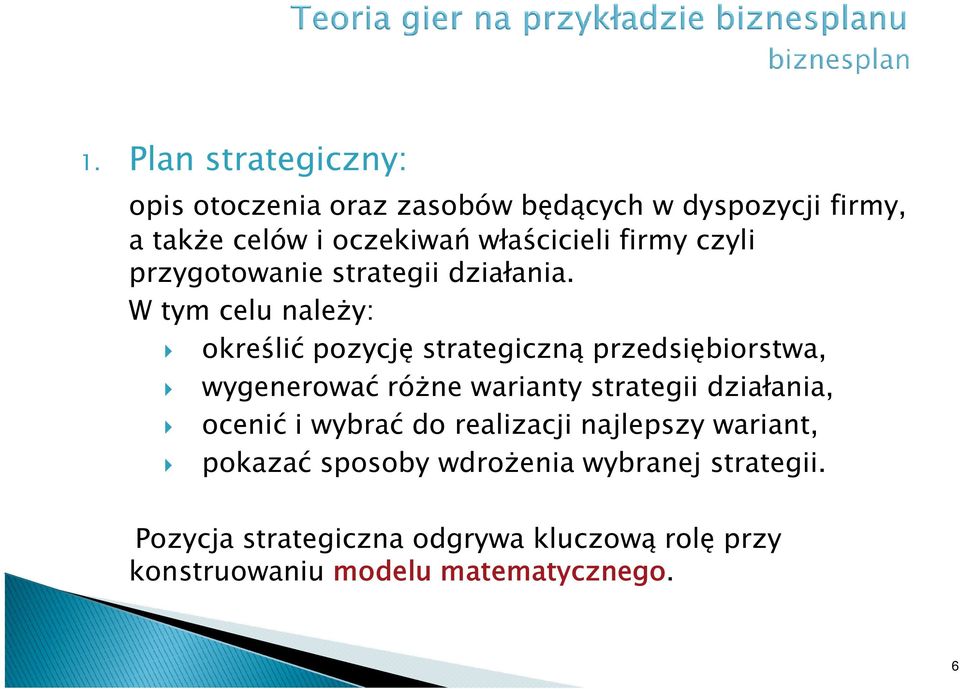 Teoria gier na przykładzie biznesplanu
biznesplan

1. Plan strategiczny:

opis otoczenia oraz zasobów będących w dyspozycji firmy, a także celów i oczekiwań właścicieli firmy czyli przygotowanie strategii działania.

W tym celu należy:

określić pozycję strategiczną przedsiębiorstwa,
wygenerować różne warianty strategii działania,
ocenić i wybrać do realizacji najlepszy wariant,
pokazać sposoby wdrożenia wybranej strategii.

Pozycja strategiczna odgrywa kluczową rolę przy konstruowaniu modelu matematycznego.

6